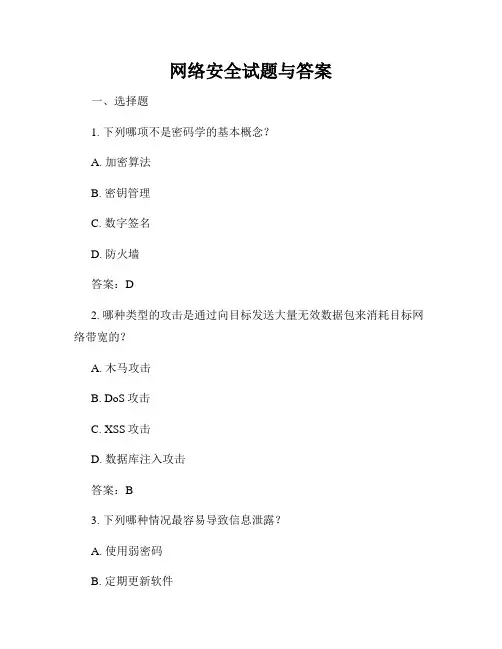 网络安全试题与答案

一、选择题

1. 下列哪项不是密码学的基本概念？

A. 加密算法

B. 密钥管理

C. 数字签名

D. 防火墙

答案：D

2. 哪种类型的攻击是通过向目标发送大量无效数据包来消耗目标网络带宽的？

A. 木马攻击

B. DoS 攻击

C. XSS 攻击

D. 数据库注入攻击

答案：B

3. 下列哪种情况最容易导致信息泄露？

A. 使用弱密码

B. 定期更新软件